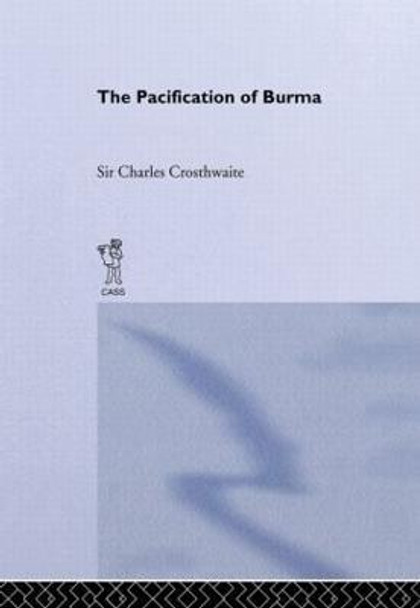 The Pacification of Burma

Sir Charles Crosthwaite

CASS